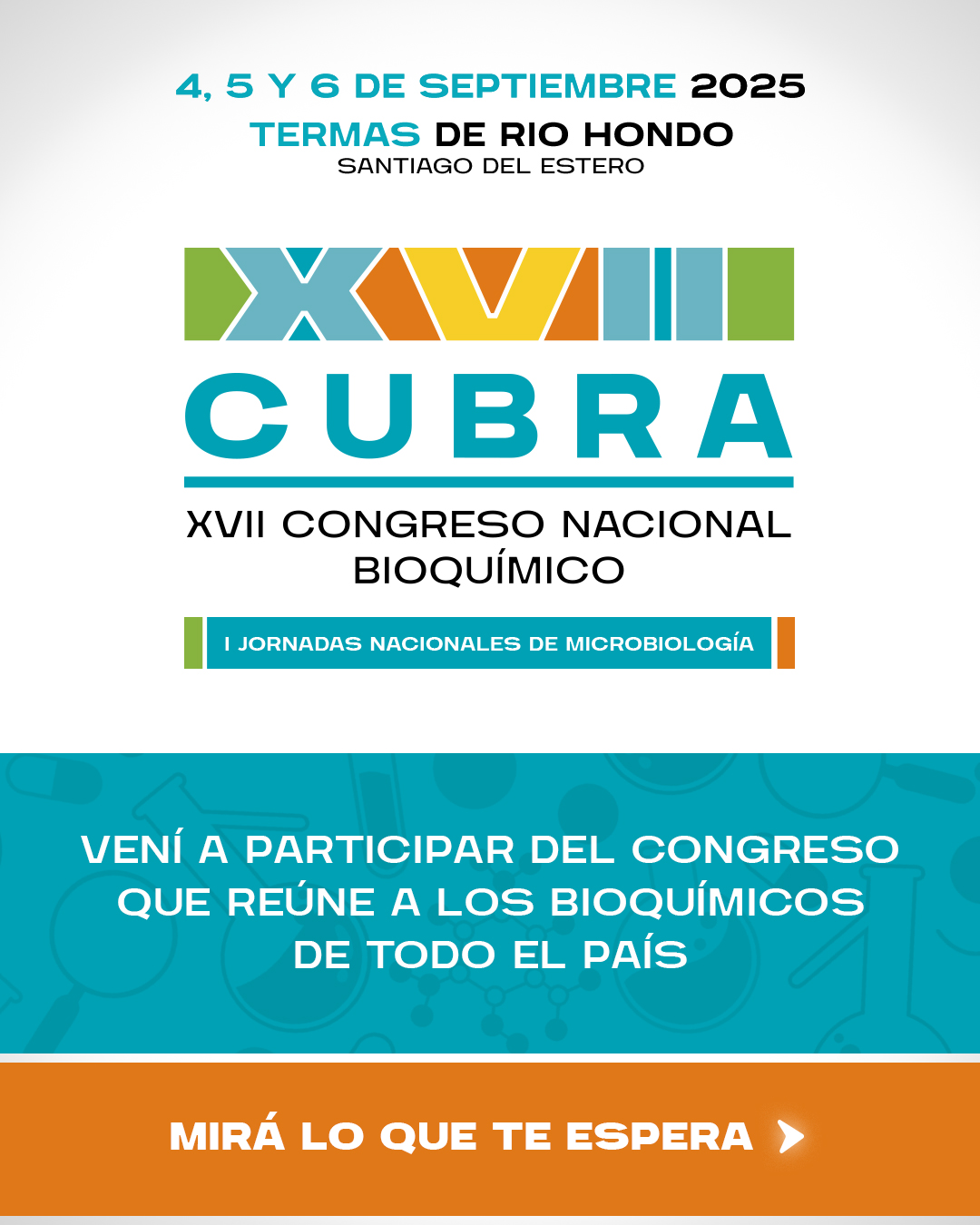 4, 5 Y 6 DE SEPTIEMBRE 2025
TERMAS DE RIO HONDO
SANTIAGO DEL ESTERO

XVII

CUBRA

XVII CONGRESO NACIONAL BIOQUÍMICO

I JORNADAS NACIONALES DE MICROBIOLOGÍA

VENÍ A PARTICIPAR DEL CONGRESO QUE REÚNE A LOS BIOQUÍMICOS DE TODO EL PAÍS

MIRÁ LO QUE TE ESPERA